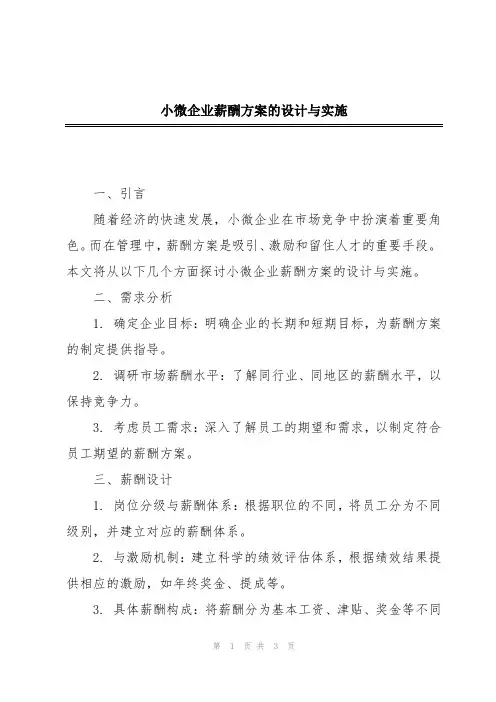 小微企业薪酬方案的设计与实施

一、引言

随着经济的快速发展，小微企业在市场竞争中扮演着重要角色。而在管理中，薪酬方案是吸引、激励和留住人才的重要手段。本文将从以下几个方面探讨小微企业薪酬方案的设计与实施。

二、需求分析

1. 确定企业目标：明确企业的长期和短期目标，为薪酬方案的制定提供指导。

2. 调研市场薪酬水平：了解同行业、同地区的薪酬水平，以保持竞争力。

3. 考虑员工需求：深入了解员工的期望和需求，以制定符合员工期望的薪酬方案。

三、薪酬设计

1. 岗位分级与薪酬体系：根据职位的不同，将员工分为不同级别，并建立对应的薪酬体系。

2. 与激励机制：建立科学的绩效评估体系，根据绩效结果提供相应的激励，如年终奖金、提成等。

3. 具体薪酬构成：将薪酬分为基本工资、津贴、奖金等不同

第 1 页 共 3 页